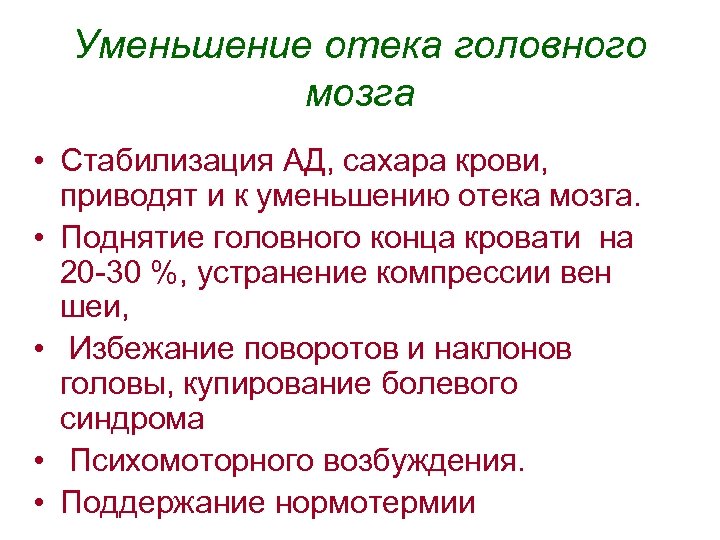 Уменьшение отека головного мозга

• Стабилизация АД, сахара крови, приводят и к уменьшению отека мозга.
• Поднятие головного конца кровати на 20-30 %, устранение компрессии вен шеи,
• Избежание поворотов и наклонов головы, купирование болевого синдрома
• Психомоторного возбуждения.
• Поддержание нормотермии